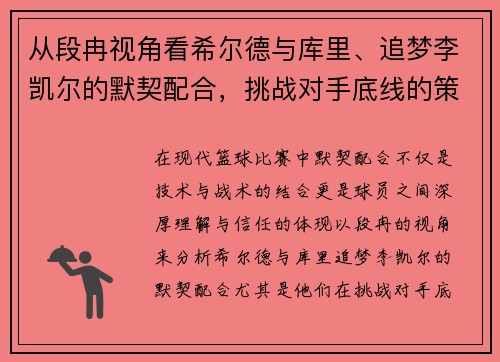 从段冉视角看希尔德与库里、追梦李凯尔的默契配合，挑战对手底线的策

在现代篮球比赛中默契配合不仅是技术与战术的结合更是球员之间深厚理解与信任的体现以段冉的视角来分析希尔德与库里追梦李凯尔的默契配合尤其是他们在挑战对手底